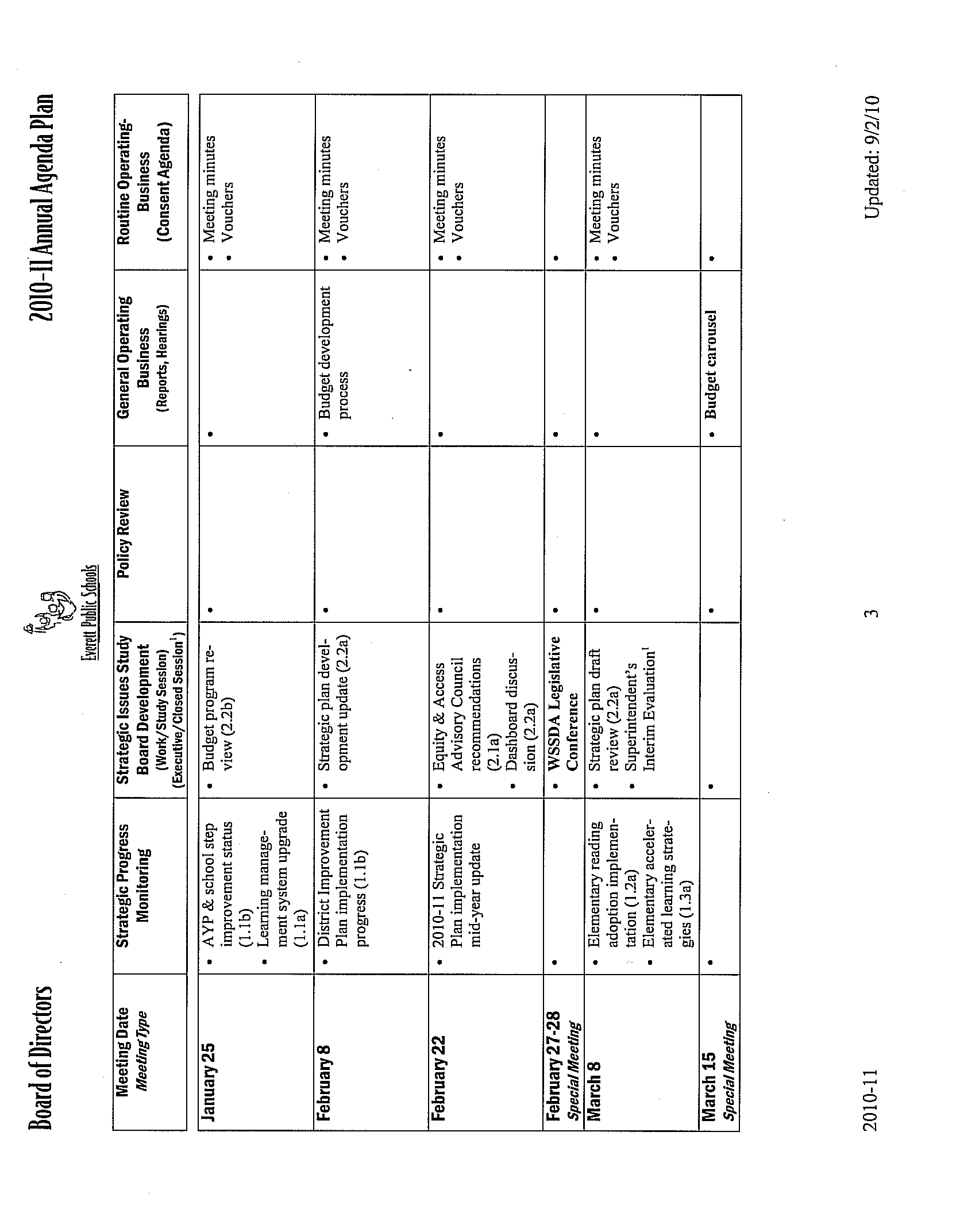 Board of Directors

Everett Public Schools

2010-11 Annual Agenda Plan

| Meeting Date *Meeting Type* | Strategic Progress Monitoring | Strategic Issues Study Board Development (Work/Study Session) (Executive/Closed Session$^1$) | Policy Review | General Operating Business (Reports, Hearings) | Routine Operating-Business (Consent Agenda) |
|---|---|---|---|---|---|
| January 25 | • AYP & school step improvement status (1.1b) • Learning management system upgrade (1.1a) | • Budget program review (2.2b) | • | • | • Meeting minutes • Vouchers |
| February 8 | • District Improvement Plan implementation progress (1.1b) | • Strategic plan development update (2.2a) | • | • Budget development process | • Meeting minutes • Vouchers |
| February 22 | • 2010-11 Strategic Plan implementation mid-year update | • Equity & Access Advisory Council recommendations (2.1a) • Dashboard discussion (2.2a) | • | • | • Meeting minutes • Vouchers |
| February 27-28 *Special Meeting* | • | • WSSDA Legislative Conference | • | • | • |
| March 8 | • Elementary reading adoption implementation (1.2a) • Elementary accelerated learning strategies (1.3a) | • Strategic plan draft review (2.2a) • Superintendent's Interim Evaluation$^1$ | • | • | • Meeting minutes • Vouchers |
| March 15 *Special Meeting* | • | • | • | • Budget carousel | • |

2010-11

3

Updated: 9/2/10